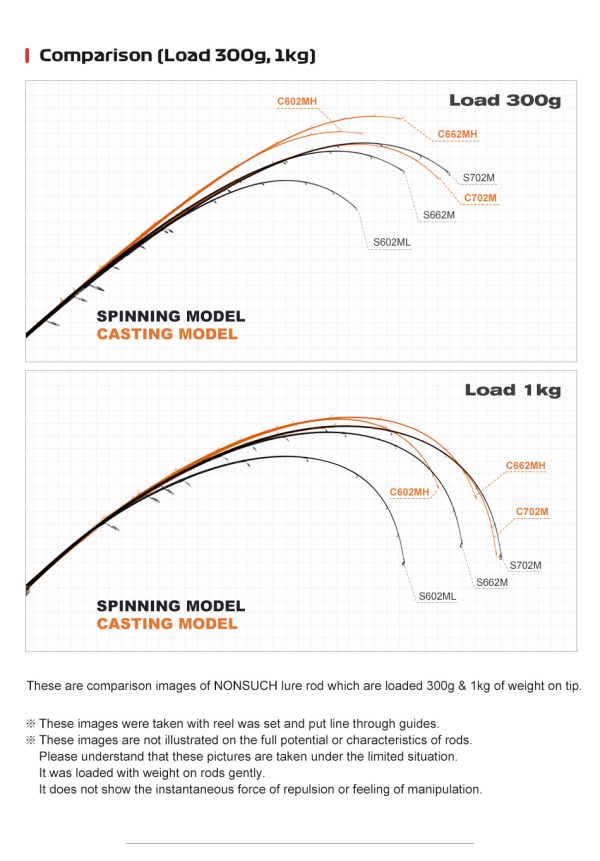 Comparison (Load 300g, 1kg)

Load 300g

C602MH

C662MH

S702M

C702M

S662M

S602ML

SPINNING MODEL
CASTING MODEL

Load 1kg

C662MH

C602MH

C702M

S702M

S662M

S602ML

SPINNING MODEL
CASTING MODEL

These are comparison images of NONSUCH lure rod which are loaded 300g & 1kg of weight on tip.

※ These images were taken with reel was set and put line through guides.
※ These images are not illustrated on the full potential or characteristics of rods.
Please understand that these pictures are taken under the limited situation.
It was loaded with weight on rods gently.
It does not show the instantaneous force of repulsion or feeling of manipulation.